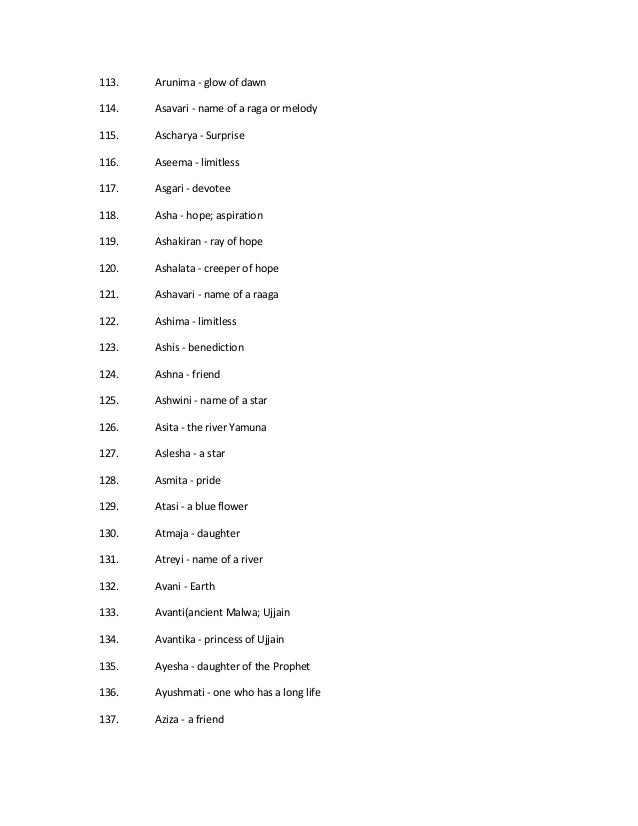 113. Arunima - glow of dawn

114. Asavari - name of a raga or melody

115. Ascharya - Surprise

116. Aseema - limitless

117. Asgari - devotee

118. Asha - hope; aspiration

119. Ashakiran - ray of hope

120. Ashalata - creeper of hope

121. Ashavari - name of a raaga

122. Ashima - limitless

123. Ashis - benediction

124. Ashna - friend

125. Ashwini - name of a star

126. Asita - the river Yamuna

127. Aslesha - a star

128. Asmita - pride

129. Atasi - a blue flower

130. Atmaja - daughter

131. Atreyi - name of a river

132. Avani - Earth

133. Avanti(ancient Malwa; Ujjain

134. Avantika - princess of Ujjain

135. Ayesha - daughter of the Prophet

136. Ayushmati - one who has a long life

137. Aziza - a friend